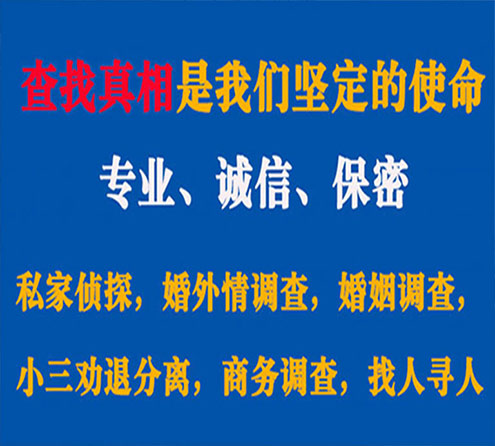 查找真相是我们坚定的使命

专业、诚信、保密

私家侦探，婚外情调查，婚姻调查，

小三劝退分离，商务调查，找人寻人